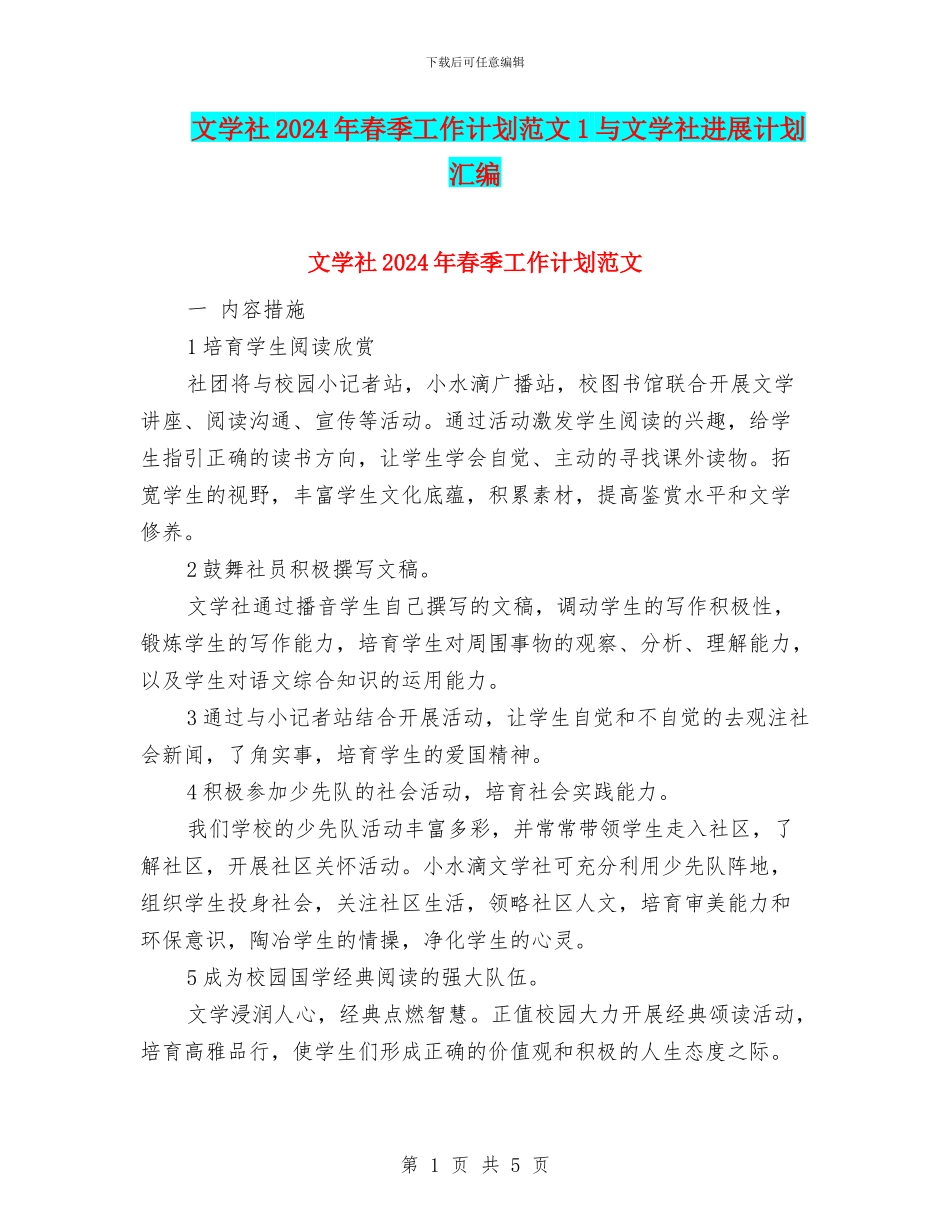 下载后可任意编辑

文学社2024年春季工作计划范文1与文学社进展计划汇编

文学社2024年春季工作计划范文

一 内容措施

1培育学生阅读欣赏

社团将与校园小记者站，小水滴广播站，校图书馆联合开展文学讲座、阅读沟通、宣传等活动。通过活动激发学生阅读的兴趣，给学生指引正确的读书方向，让学生学会自觉、主动的寻找课外读物。拓宽学生的视野，丰富学生文化底蕴，积累素材，提高鉴赏水平和文学修养。

2鼓舞社员积极撰写文稿。

文学社通过播音学生自己撰写的文稿，调动学生的写作积极性，锻炼学生的写作能力，培育学生对周围事物的观察、分析、理解能力，以及学生对语文综合知识的运用能力。

3通过与小记者站结合开展活动，让学生自觉和不自觉的去观注社会新闻，了角实事，培育学生的爱国精神。

4积极参加少先队的社会活动，培育社会实践能力。

我们学校的少先队活动丰富多彩，并常常带领学生走入社区，了解社区，开展社区关怀活动。小水滴文学社可充分利用少先队阵地，组织学生投身社会，关注社区生活，领略社区人文，培育审美能力和环保意识，陶冶学生的情操，净化学生的心灵。

5成为校园国学经典阅读的强大队伍。

文学浸润人心，经典点燃智慧。正值校园大力开展经典颂读活动，培育高雅品行，使学生们形成正确的价值观和积极的人生态度之际。

第 1 页 共 5 页